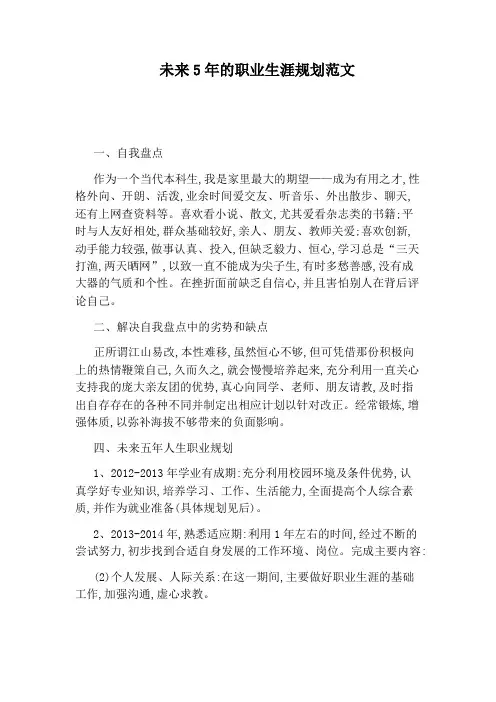 未来5年的职业生涯规划范文

一、自我盘点

作为一个当代本科生,我是家里最大的期望——成为有用之才,性格外向、开朗、活泼,业余时间爱交友、听音乐、外出散步、聊天,还有上网查资料等。喜欢看小说、散文,尤其爱看杂志类的书籍;平时与人友好相处,群众基础较好,亲人、朋友、教师关爱;喜欢创新,动手能力较强,做事认真、投入,但缺乏毅力、恒心,学习总是“三天打渔,两天晒网”,以致一直不能成为尖子生,有时多愁善感,没有成大器的气质和个性。在挫折面前缺乏自信心,并且害怕别人在背后评论自己。

二、解决自我盘点中的劣势和缺点

正所谓江山易改,本性难移,虽然恒心不够,但可凭借那份积极向上的热情鞭策自己,久而久之,就会慢慢培养起来,充分利用一直关心支持我的庞大亲友团的优势,真心向同学、老师、朋友请教,及时指出自存存在的各种不同并制定出相应计划以针对改正。经常锻炼,增强体质,以弥补海拔不够带来的负面影响。

四、未来五年人生职业规划

1、2012-2013年学业有成期:充分利用校园环境及条件优势,认真学好专业知识,培养学习、工作、生活能力,全面提高个人综合素质,并作为就业准备(具体规划见后)。

2、2013-2014年,熟悉适应期:利用1年左右的时间,经过不断的尝试努力,初步找到合适自身发展的工作环境、岗位。完成主要内容:

(2)个人发展、人际关系:在这一期间,主要做好职业生涯的基础工作,加强沟通,虚心求教。